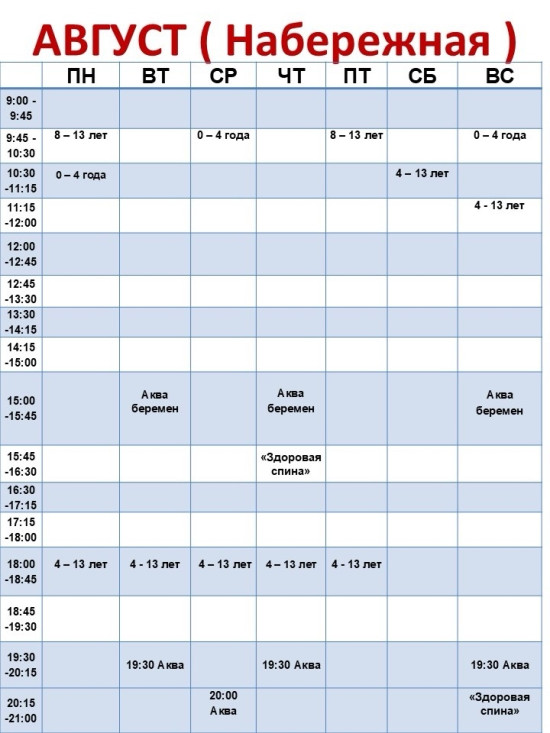 АВГУСТ ( Набережная )

| | ПН | ВТ | СР | ЧТ | ПТ | СБ | ВС |
|---|---|---|---|---|---|---|---|
| 9:00 - 9:45 | | | | | | | |
| 9:45 - 10:30 | 8 – 13 лет | | 0 – 4 года | | 8 – 13 лет | | 0 – 4 года |
| 10:30 -11:15 | 0 – 4 года | | | | | 4 – 13 лет | |
| 11:15 -12:00 | | | | | | | 4 - 13 лет |
| 12:00 -12:45 | | | | | | | |
| 12:45 -13:30 | | | | | | | |
| 13:30 -14:15 | | | | | | | |
| 14:15 -15:00 | | | | | | | |
| 15:00 -15:45 | | Аква беремен | | Аква беремен | | | Аква беремен |
| 15:45 -16:30 | | | | «Здоровая спина» | | | |
| 16:30 -17:15 | | | | | | | |
| 17:15 -18:00 | | | | | | | |
| 18:00 -18:45 | 4 – 13 лет | 4 - 13 лет | 4 – 13 лет | 4 – 13 лет | 4 - 13 лет | | |
| 18:45 -19:30 | | | | | | | |
| 19:30 -20:15 | | 19:30 Аква | | 19:30 Аква | | | 19:30 Аква |
| 20:15 -21:00 | | | 20:00 Аква | | | | «Здоровая спина» |